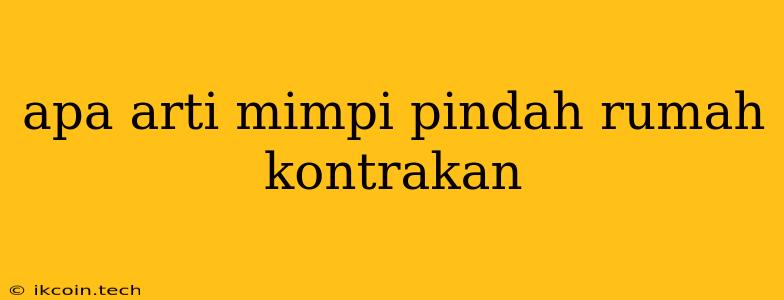 apa arti mimpi pindah rumah kontrakan

© ikcoin.tech